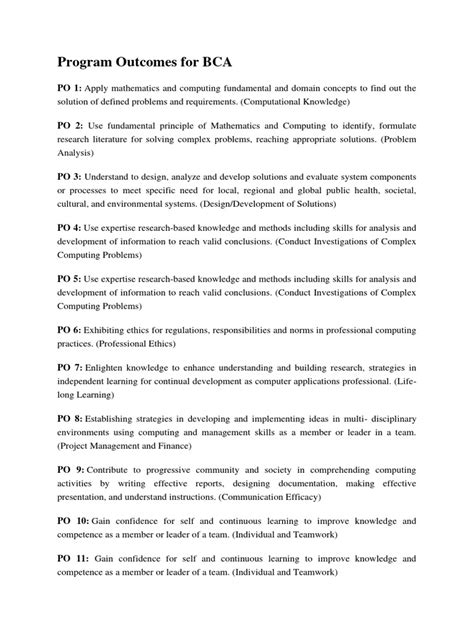 Program Outcomes for BCA

PO 1: Apply mathematics and computing fundamental and domain concepts to find out the solution of defined problems and requirements. (Computational Knowledge)

PO 2: Use fundamental principle of Mathematics and Computing to identify, formulate research literature for solving complex problems, reaching appropriate solutions. (Problem Analysis)

PO 3: Understand to design, analyze and develop solutions and evaluate system components or processes to meet specific need for local, regional and global public health, societal, cultural, and environmental systems. (Design/Development of Solutions)

PO 4: Use expertise research-based knowledge and methods including skills for analysis and development of information to reach valid conclusions. (Conduct Investigations of Complex Computing Problems)

PO 5: Use expertise research-based knowledge and methods including skills for analysis and development of information to reach valid conclusions. (Conduct Investigations of Complex Computing Problems)

PO 6: Exhibiting ethics for regulations, responsibilities and norms in professional computing practices. (Professional Ethics)

PO 7: Enlighten knowledge to enhance understanding and building research, strategies in independent learning for continual development as computer applications professional. (Life-long Learning)

PO 8: Establishing strategies in developing and implementing ideas in multi- disciplinary environments using computing and management skills as a member or leader in a team. (Project Management and Finance)

PO 9: Contribute to progressive community and society in comprehending computing activities by writing effective reports, designing documentation, making effective presentation, and understand instructions. (Communication Efficacy)

PO 10: Gain confidence for self and continuous learning to improve knowledge and competence as a member or leader of a team. (Individual and Teamwork)

PO 11: Gain confidence for self and continuous learning to improve knowledge and competence as a member or leader of a team. (Individual and Teamwork)